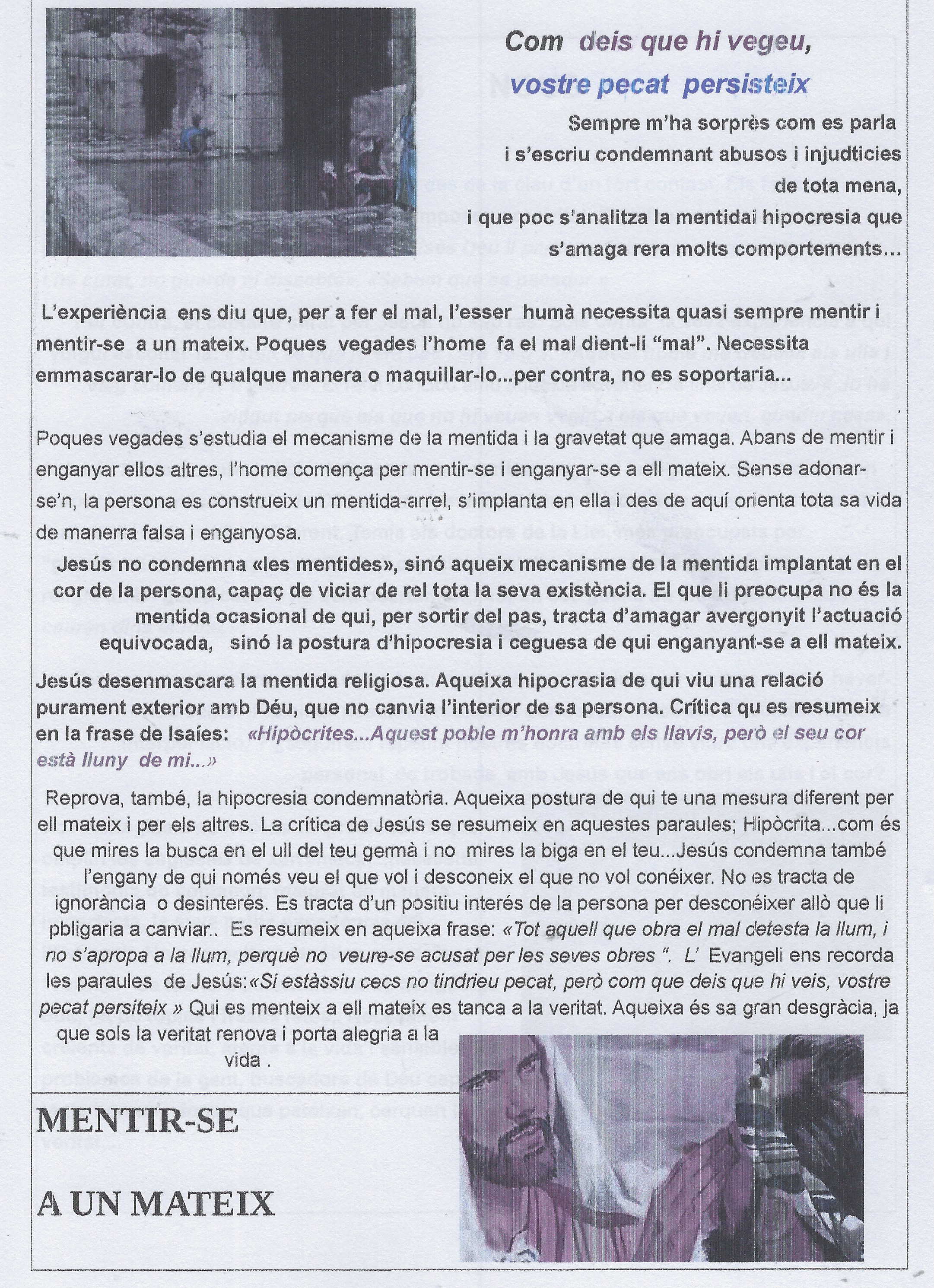 Com deis que hi vegeu,

vostre pecat persisteix

Sempre m'ha sorprès com es parla i s'escriu condemnant abusos i injudticies de tota mena, i que poc s'analitza la mentidai hipocresia que s'amaga rera molts comportements...

L'experiència ens diu que, per a fer el mal, l'esser humà necessita quasi sempre mentir i mentir-se a un mateix. Poques vegades l'home fa el mal dient-li "mal". Necessita emmascarar-lo de qualque manera o maquillar-lo...per contra, no es soportaria...

Poques vegades s'estudia el mecanisme de la mentida i la gravetat que amaga. Abans de mentir i enganyar ellos altres, l'home comença per mentir-se i enganyar-se a ell mateix. Sense adonar-se'n, la persona es construeix un mentida-arrel, s'implanta en ella i des de aquí orienta tota sa vida de manerra falsa i enganyosa.

Jesús no condemna «les mentides», sinó aqueix mecanisme de la mentida implantat en el cor de la persona, capaç de viciar de rel tota la seva existència. El que li preocupa no és la mentida ocasional de qui, per sortir del pas, tracta d'amagar avergonyit l'actuació equivocada, sinó la postura d'hipocresia i ceguesa de qui enganyant-se a ell mateix.

Jesús desenmascara la mentida religiosa. Aqueixa hipocrasia de qui viu una relació purament exterior amb Déu, que no canvia l'interior de sa persona. Crítica qu es resumeix en la frase de Isaíes: «Hipòcrites...Aquest poble m'honra amb els llavis, però el seu cor està lluny de mi...»

Reprova, també, la hipocresia condemnatòria. Aqueixa postura de qui te una mesura diferent per ell mateix i per els altres. La crítica de Jesús se resumeix en aquestes paraules; Hipòcrita...com és que mires la busca en el ull del teu germà i no mires la biga en el teu...Jesús condemna també l'engany de qui només veu el que vol i desconeix el que no vol conéixer. No es tracta de ignorància o desinterés. Es tracta d'un positiu interés de la persona per desconéixer allò que li pbligaria a canviar.. Es resumeix en aqueixa frase: «Tot aquell que obra el mal detesta la llum, i no s'apropa a la llum, perquè no veure-se acusat per les seves obres ". L' Evangeli ens recorda les paraules de Jesús:«Si estàssiu cecs no tindrieu pecat, però com que deis que hi veis, vostre pecat persiteix » Qui es menteix a ell mateix es tanca a la veritat. Aqueixa és sa gran desgràcia, ja que sols la veritat renova i porta alegria a la vida .

MENTIR-SE

A UN MATEIX